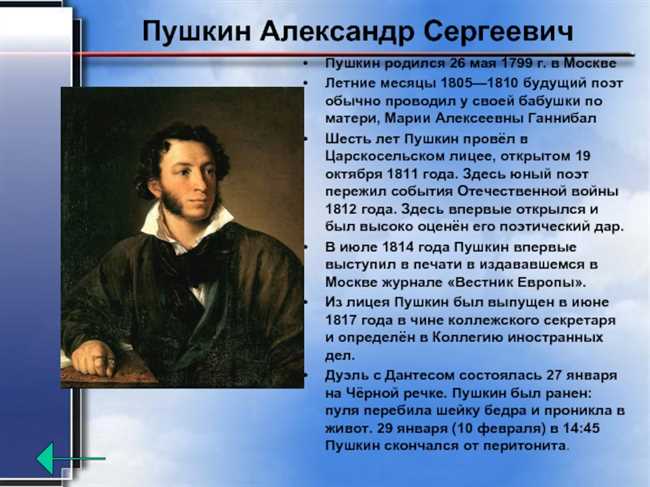 Пушкин Александр Сергеевич

• Пушкин родился 26 мая 1799 г. в Москве
• Летние месяцы 1805—1810 будущий поэт обычно проводил у своей бабушки по матери, Марии Алексеевны Ганнибал
• Шесть лет Пушкин провёл в Царскосельском лицее, открытом 19 октября 1811 года. Здесь юный поэт пережил события Отечественной войны 1812 года. Здесь впервые открылся и был высоко оценён его поэтический дар.
• В июле 1814 года Пушкин впервые выступил в печати в издававшемся в Москве журнале «Вестник Европы».
• Из лицея Пушкин был выпущен в июне 1817 года в чине коллежского секретаря и определён в Коллегию иностранных дел.
• Дуэль с Дантесом состоялась 27 января на Чёрной речке. Пушкин был ранен: пуля перебила шейку бедра и проникла в живот. 29 января (10 февраля) в 14:45 Пушкин скончался от перитонита.